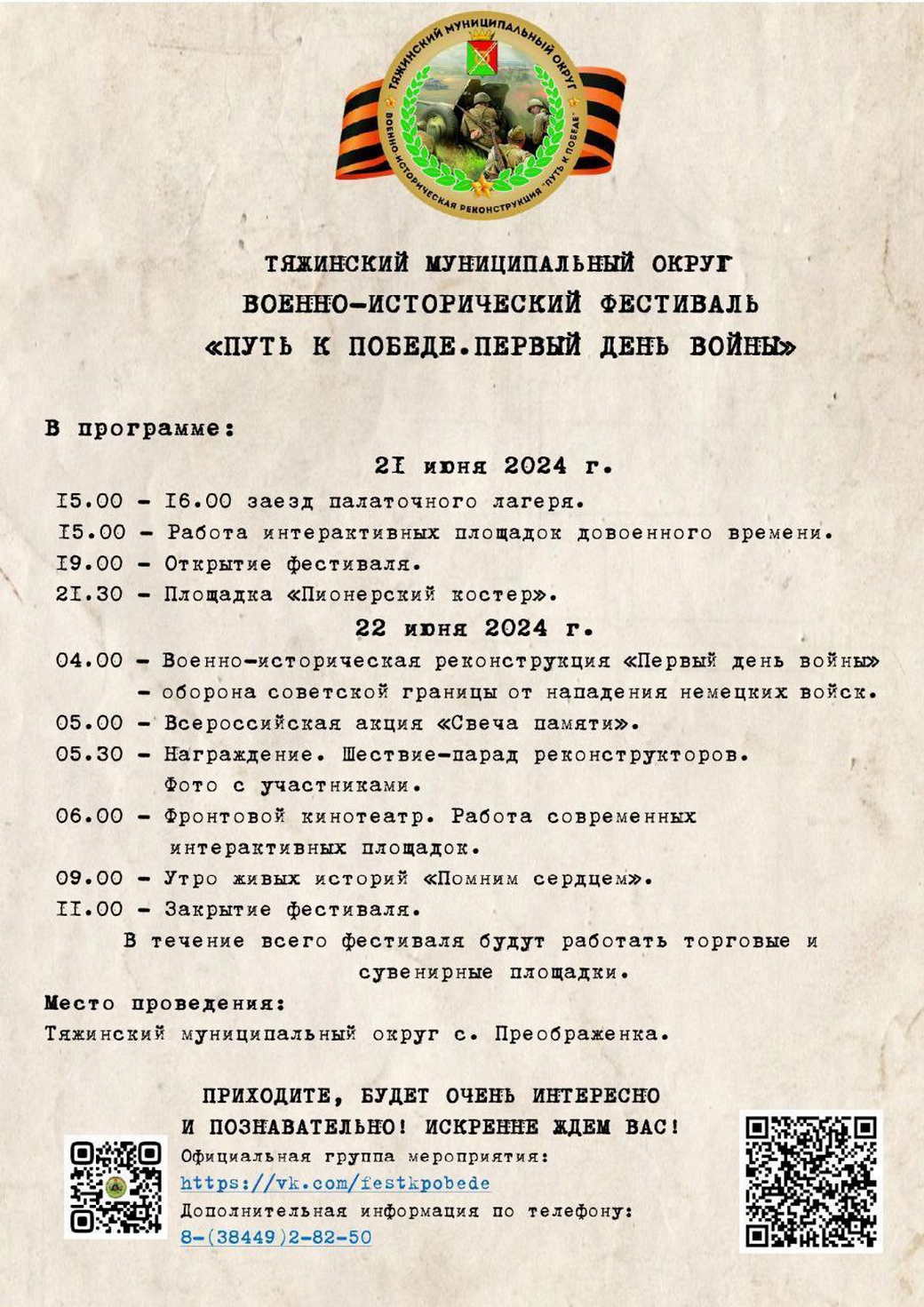 ТЯЖИНСКИЙ МУНИЦИПАЛЬНЫЙ ОКРУГ
ВОЕННО-ИСТОРИЧЕСКАЯ РЕКОНСТРУКЦИЯ "ПУТЬ К ПОБЕДЕ"

ТЯЖИНСКИЙ МУНИЦИПАЛЬНЫЙ ОКРУГ
ВОЕННО-ИСТОРИЧЕСКИЙ ФЕСТИВАЛЬ
«ПУТЬ К ПОБЕДЕ.ПЕРВЫЙ ДЕНЬ ВОЙНЫ»

В программе:

2I июня 2024 г.

I5.00 - I6.00 заезд палаточного лагеря.
I5.00 - Работа интерактивных площадок довоенного времени.
I9.00 - Открытие фестиваля.
2I.30 - Площадка «Пионерский костер».

22 июня 2024 г.

04.00 - Военно-историческая реконструкция «Первый день войны» - оборона советской границы от нападения немецких войск.
05.00 - Всероссийская акция «Свеча памяти».
05.30 - Награждение. Шествие-парад реконструкторов. Фото с участниками.
06.00 - Фронтовой кинотеатр. Работа современных интерактивных площадок.
09.00 - Утро живых историй «Помним сердцем».
II.00 - Закрытие фестиваля.

В течение всего фестиваля будут работать торговые и сувенирные площадки.

Место проведения:
Тяжинский муниципальный округ с. Преображенка.

ПРИХОДИТЕ, БУДЕТ ОЧЕНЬ ИНТЕРЕСНО И ПОЗНАВАТЕЛЬНО! ИСКРЕННЕ ЖДЕМ ВАС!

Официальная группа мероприятия:
https://vk.com/festkpobede
Дополнительная информация по телефону:
8-(38449)2-82-50